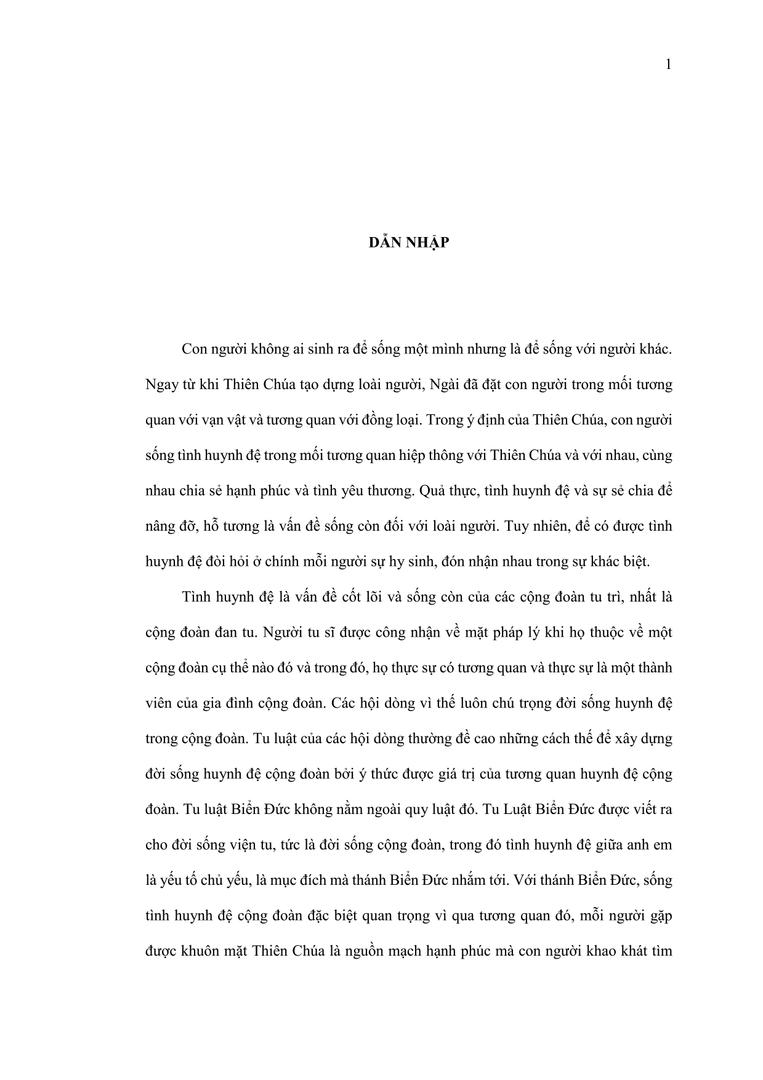 1

DẪN NHẬP

Con người không ai sinh ra để sống một mình nhưng là để sống với người khác. Ngay từ khi Thiên Chúa tạo dựng loài người, Ngài đã đặt con người trong mối tương quan với vạn vật và tương quan với đồng loại. Trong ý định của Thiên Chúa, con người sống tình huynh đệ trong mối tương quan hiệp thông với Thiên Chúa và với nhau, cùng nhau chia sẻ hạnh phúc và tình yêu thương. Quả thực, tình huynh đệ và sự sẻ chia để nâng đỡ, hỗ tương là vấn đề sống còn đối với loài người. Tuy nhiên, để có được tình huynh đệ đòi hỏi ở chính mỗi người sự hy sinh, đón nhận nhau trong sự khác biệt.

Tình huynh đệ là vấn đề cốt lõi và sống còn của các cộng đoàn tu trì, nhất là cộng đoàn đan tu. Người tu sĩ được công nhận về mặt pháp lý khi họ thuộc về một cộng đoàn cụ thể nào đó và trong đó, họ thực sự có tương quan và thực sự là một thành viên của gia đình cộng đoàn. Các hội dòng vì thế luôn chú trọng đời sống huynh đệ trong cộng đoàn. Tu luật của các hội dòng thường đề cao những cách thế để xây dựng đời sống huynh đệ cộng đoàn bởi ý thức được giá trị của tương quan huynh đệ cộng đoàn. Tu luật Biển Đức không nằm ngoài quy luật đó. Tu Luật Biển Đức được viết ra cho đời sống viện tu, tức là đời sống cộng đoàn, trong đó tình huynh đệ giữa anh em là yếu tố chủ yếu, là mục đích mà thánh Biển Đức nhắm tới. Với thánh Biển Đức, sống tình huynh đệ cộng đoàn đặc biệt quan trọng vì qua tương quan đó, mỗi người gặp được khuôn mặt Thiên Chúa là nguồn mạch hạnh phúc mà con người khao khát tìm